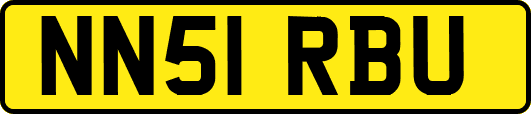 NN51 RBU